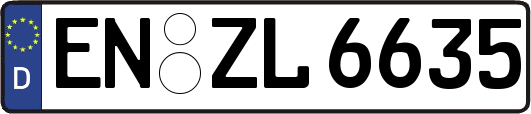 D
EN ZL 6635